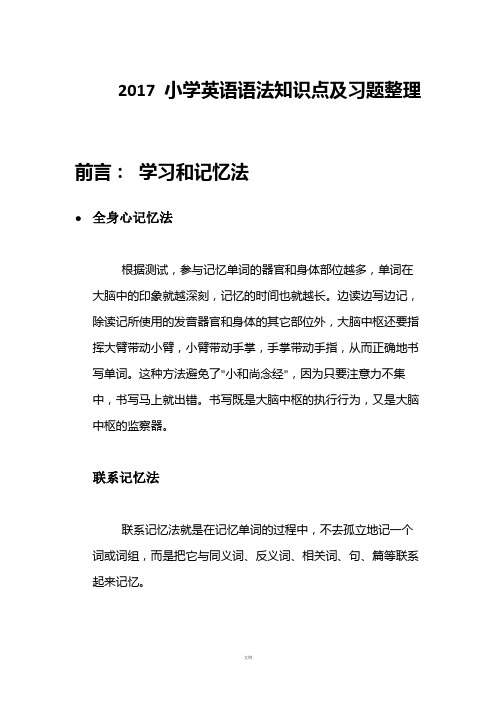 2017 小学英语语法知识点及习题整理

前言： 学习和记忆法

• 全身心记忆法

根据测试，参与记忆单词的器官和身体部位越多，单词在大脑中的印象就越深刻，记忆的时间也就越长。边读边写边记，除读记所使用的发音器官和身体的其它部位外，大脑中枢还要指挥大臂带动小臂，小臂带动手掌，手掌带动手指，从而正确地书写单词。这种方法避免了"小和尚念经"，因为只要注意力不集中，书写马上就出错。书写既是大脑中枢的执行行为，又是大脑中枢的监察器。

联系记忆法

联系记忆法就是在记忆单词的过程中，不去孤立地记一个词或词组，而是把它与同义词、反义词、相关词、句、篇等联系起来记忆。

文档